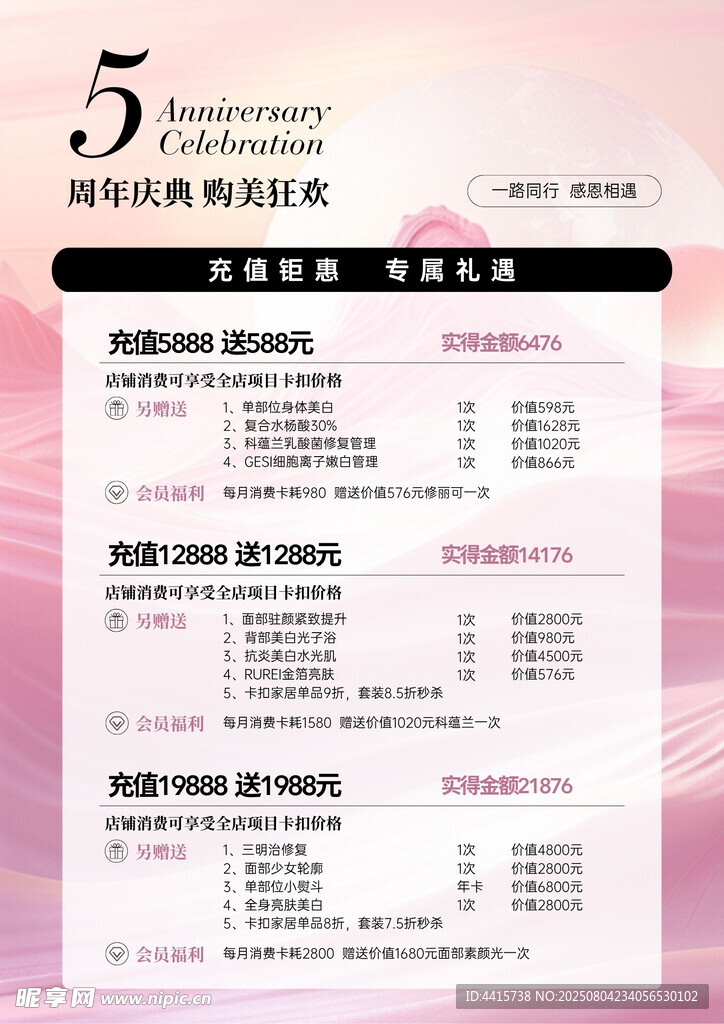 5 Anniversary Celebration

周年庆典 购美狂欢

一路同行 感恩相遇

充值钜惠 专属礼遇

充值5888 送588元 实得金额6476

店铺消费可享受全店项目卡扣价格

另赠送
1、单部位身体美白 1次 价值598元
2、复合水杨酸30% 1次 价值1628元
3、科蕴兰乳酸菌修复管理 1次 价值1020元
4、GESI细胞离子嫩白管理 1次 价值866元

会员福利 每月消费卡耗980 赠送价值576元修丽可一次

充值12888 送1288元 实得金额14176

店铺消费可享受全店项目卡扣价格

另赠送
1、面部驻颜紧致提升 1次 价值2800元
2、背部美白光子浴 1次 价值980元
3、抗炎美白水光肌 1次 价值4500元
4、RUREI金箔亮肤 1次 价值576元
5、卡扣家居单品9折，套装8.5折秒杀

会员福利 每月消费卡耗1580 赠送价值1020元科蕴兰一次

充值19888 送1988元 实得金额21876

店铺消费可享受全店项目卡扣价格

另赠送
1、三明治修复 1次 价值4800元
2、面部少女轮廓 1次 价值2800元
3、单部位小熨斗 年卡 价值6800元
4、全身亮肤美白 1次 价值2800元
5、卡扣家居单品8折，套装7.5折秒杀

会员福利 每月消费卡耗2800 赠送价值1680元面部素颜光一次

昵享网 www.nipic.cn

ID:4415738 NO:20250804234056530102